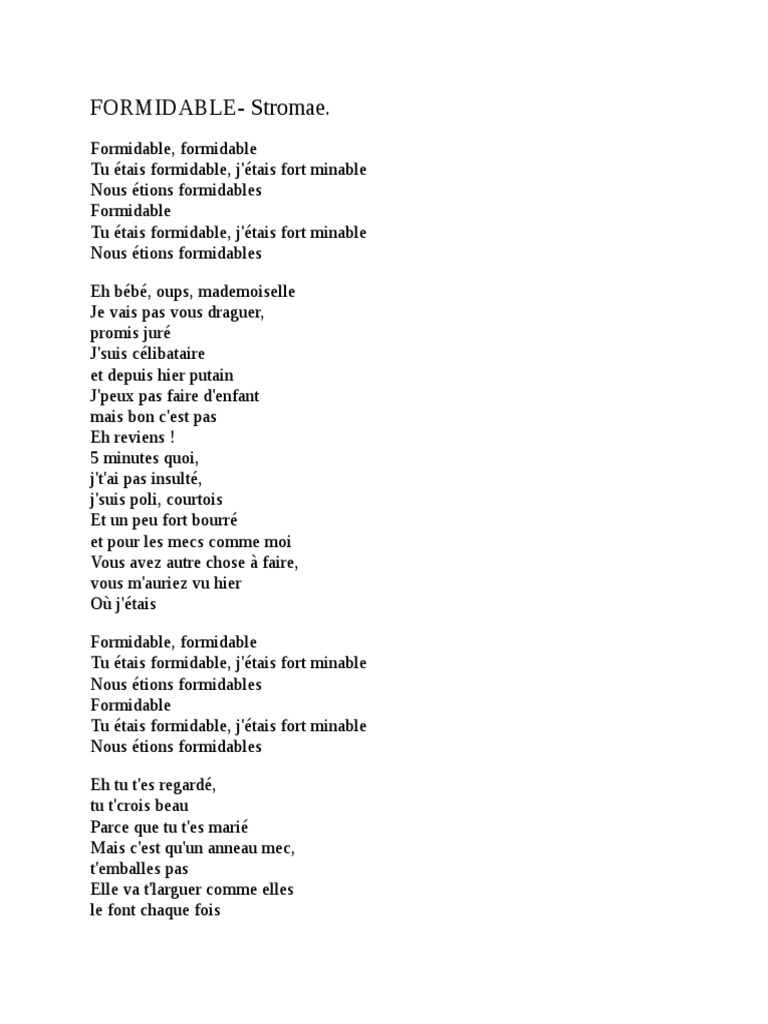 FORMIDABLE- Stromae.

Formidable, formidable
Tu étais formidable, j'étais fort minable
Nous étions formidables
Formidable
Tu étais formidable, j'étais fort minable
Nous étions formidables

Eh bébé, oups, mademoiselle
Je vais pas vous draguer,
promis juré
J'suis célibataire
et depuis hier putain
J'peux pas faire d'enfant
mais bon c'est pas
Eh reviens !
5 minutes quoi,
j't'ai pas insulté,
j'suis poli, courtois
Et un peu fort bourré
et pour les mecs comme moi
Vous avez autre chose à faire,
vous m'auriez vu hier
Où j'étais

Formidable, formidable
Tu étais formidable, j'étais fort minable
Nous étions formidables
Formidable
Tu étais formidable, j'étais fort minable
Nous étions formidables

Eh tu t'es regardé,
tu t'crois beau
Parce que tu t'es marié
Mais c'est qu'un anneau mec,
t'emballes pas
Elle va t'larguer comme elles
le font chaque fois